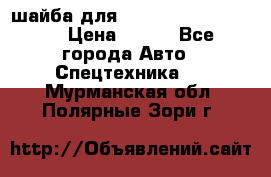 шайба для

Цена Все города Авто Спецтехника Мурманская обл Полярные Зори г

http://Объявлений.сайт